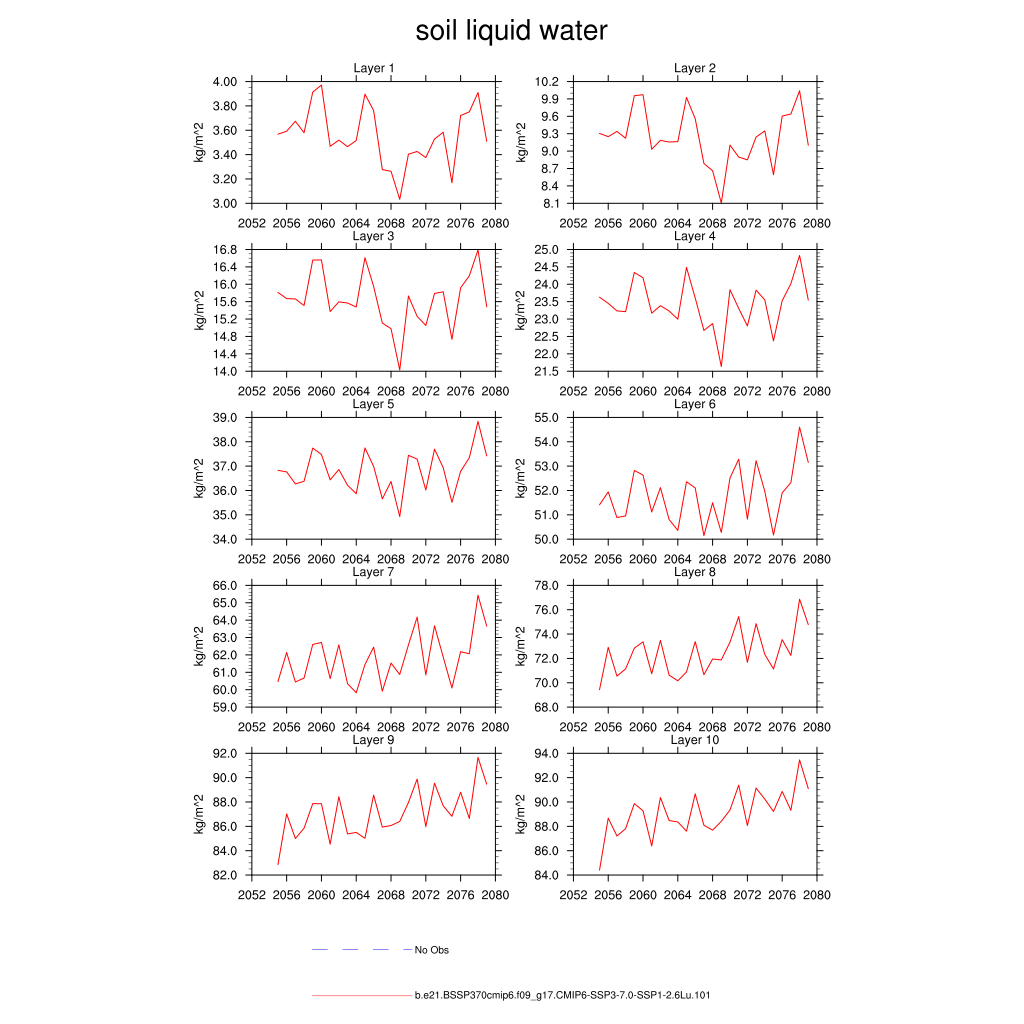 soil liquid water

Layer 1
kg/m^2
4.00
3.80
3.60
3.40
3.20
3.00
2052 2056 2060 2064 2068 2072 2076 2080

Layer 2
kg/m^2
10.2
9.9
9.6
9.3
9.0
8.7
8.4
8.1
2052 2056 2060 2064 2068 2072 2076 2080

Layer 3
kg/m^2
16.8
16.4
16.0
15.6
15.2
14.8
14.4
14.0
2052 2056 2060 2064 2068 2072 2076 2080

Layer 4
kg/m^2
25.0
24.5
24.0
23.5
23.0
22.5
22.0
21.5
2052 2056 2060 2064 2068 2072 2076 2080

Layer 5
kg/m^2
39.0
38.0
37.0
36.0
35.0
34.0
2052 2056 2060 2064 2068 2072 2076 2080

Layer 6
kg/m^2
55.0
54.0
53.0
52.0
51.0
50.0
2052 2056 2060 2064 2068 2072 2076 2080

Layer 7
kg/m^2
66.0
65.0
64.0
63.0
62.0
61.0
60.0
59.0
2052 2056 2060 2064 2068 2072 2076 2080

Layer 8
kg/m^2
78.0
76.0
74.0
72.0
70.0
68.0
2052 2056 2060 2064 2068 2072 2076 2080

Layer 9
kg/m^2
92.0
90.0
88.0
86.0
84.0
82.0
2052 2056 2060 2064 2068 2072 2076 2080

Layer 10
kg/m^2
94.0
92.0
90.0
88.0
86.0
84.0
2052 2056 2060 2064 2068 2072 2076 2080

No Obs

b.e21.BSSP370cmip6.f09_g17.CMIP6-SSP3-7.0-SSP1-2.6Lu.101